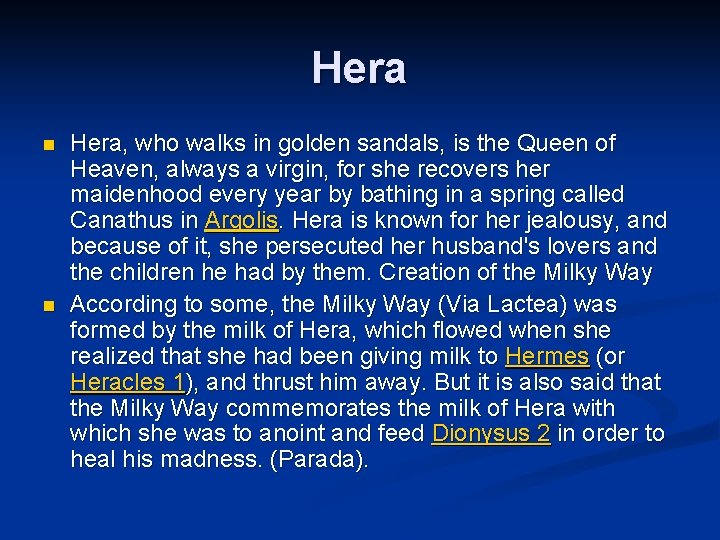 Hera

• Hera, who walks in golden sandals, is the Queen of Heaven, always a virgin, for she recovers her maidenhood every year by bathing in a spring called Canathus in Argolis. Hera is known for her jealousy, and because of it, she persecuted her husband's lovers and the children he had by them. Creation of the Milky Way
• According to some, the Milky Way (Via Lactea) was formed by the milk of Hera, which flowed when she realized that she had been giving milk to Hermes (or Heracles 1), and thrust him away. But it is also said that the Milky Way commemorates the milk of Hera with which she was to anoint and feed Dionysus 2 in order to heal his madness. (Parada).